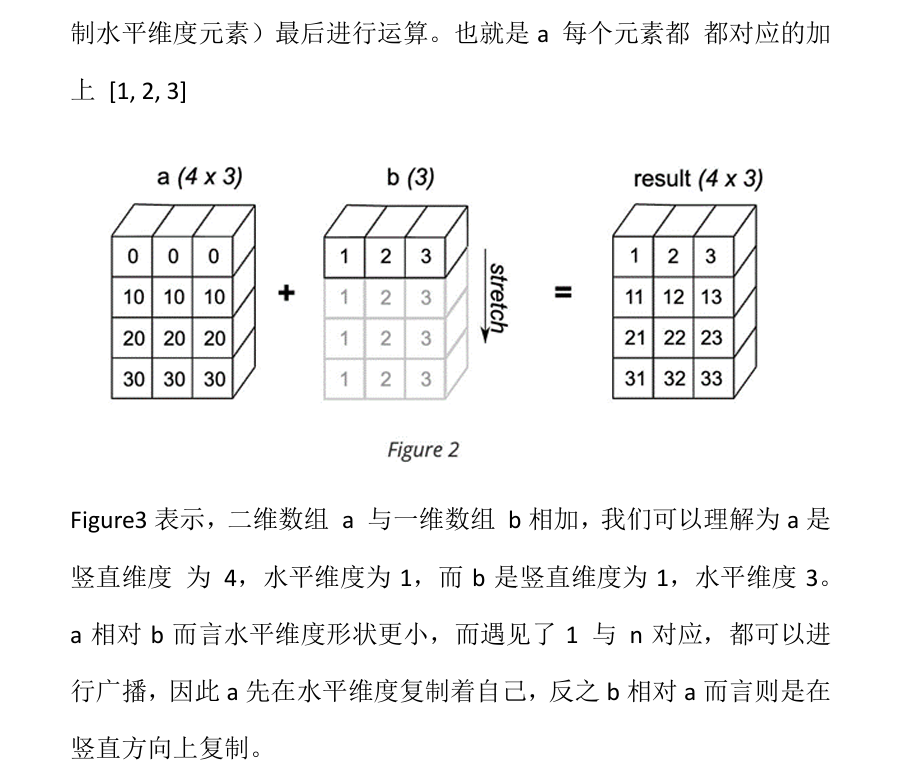 制水平维度元素）最后进行运算。也就是 a 每个元素都 都对应的加上 [1, 2, 3]

a (4 x 3)

| 0 | 0 | 0 |
|---|---|---|
| 10 | 10 | 10 |
| 20 | 20 | 20 |
| 30 | 30 | 30 |

+

b (3)

| 1 | 2 | 3 |
|---|---|---|
| 1 | 2 | 3 |
| 1 | 2 | 3 |
| 1 | 2 | 3 |

stretch

=

result (4 x 3)

| 1 | 2 | 3 |
|---|---|---|
| 11 | 12 | 13 |
| 21 | 22 | 23 |
| 31 | 32 | 33 |

Figure 2

Figure3 表示，二维数组 a 与一维数组 b 相加，我们可以理解为 a 是竖直维度 为 4，水平维度为 1，而 b 是竖直维度为 1，水平维度 3。a 相对 b 而言水平维度形状更小，而遇见了 1 与 n 对应，都可以进行广播，因此 a 先在水平维度复制着自己，反之 b 相对 a 而言则是在竖直方向上复制。